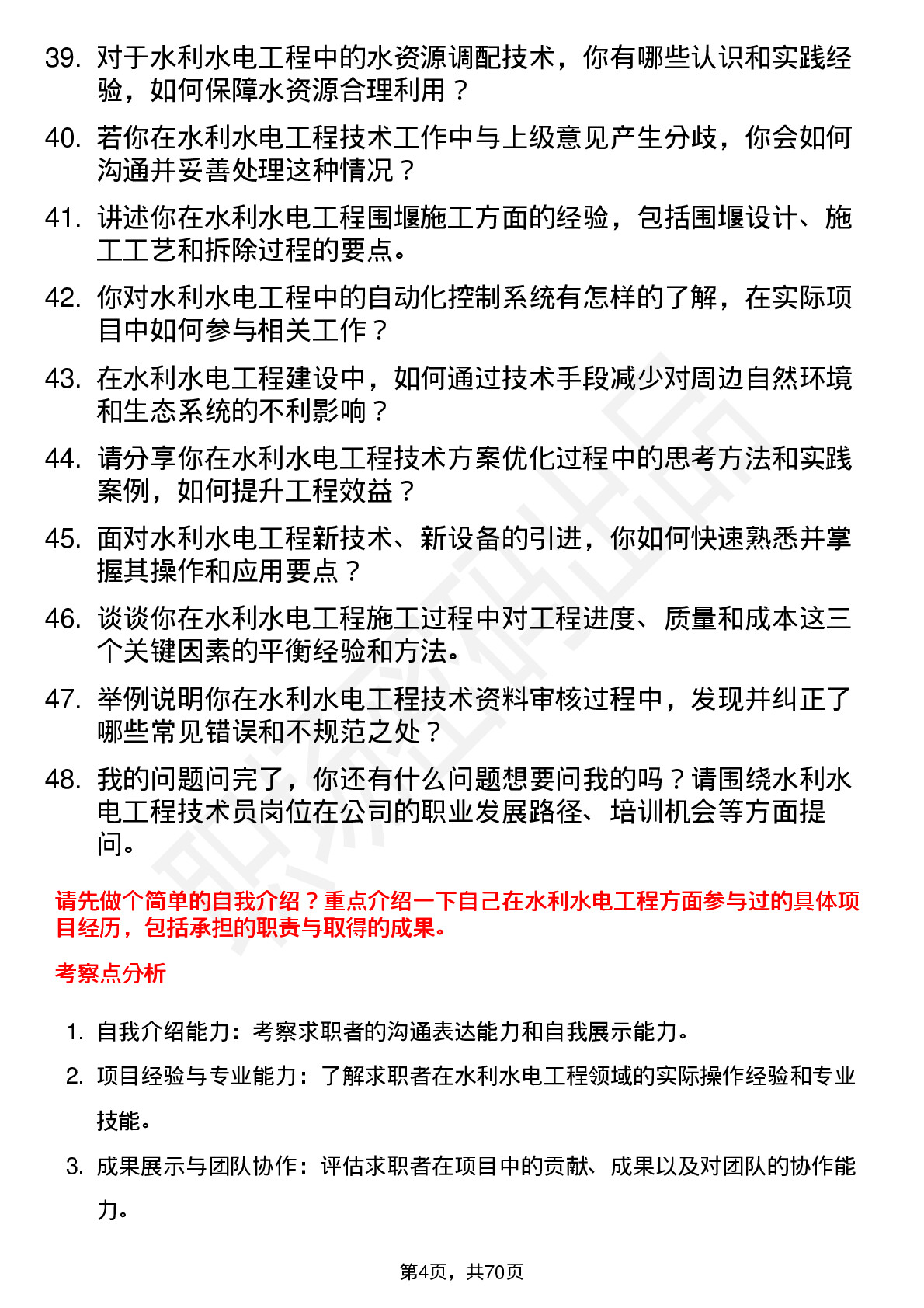 39. 对于水利水电工程中的水资源调配技术，你有哪些认识和实践经验，如何保障水资源合理利用？

40. 若你在水利水电工程技术工作中与上级意见产生分歧，你会如何沟通并妥善处理这种情况？

41. 讲述你在水利水电工程围堰施工方面的经验，包括围堰设计、施工工艺和拆除过程的要点。

42. 你对水利水电工程中的自动化控制系统有怎样的了解，在实际项目中如何参与相关工作？

43. 在水利水电工程建设中，如何通过技术手段减少对周边自然环境和生态系统的不利影响？

44. 请分享你在水利水电工程技术方案优化过程中的思考方法和实践案例，如何提升工程效益？

45. 面对水利水电工程新技术、新设备的引进，你如何快速熟悉并掌握其操作和应用要点？

46. 谈谈你在水利水电工程施工过程中对工程进度、质量和成本这三个关键因素的平衡经验和方法。

47. 举例说明你在水利水电工程技术资料审核过程中，发现并纠正了哪些常见错误和不规范之处？

48. 我的问题问完了，你还有什么问题想要问我的吗？请围绕水利水电工程技术员岗位在公司的职业发展路径、培训机会等方面提问。

请先做个简单的自我介绍？重点介绍一下自己在水利水电工程方面参与过的具体项目经历，包括承担的职责与取得的成果。

考察点分析

1. 自我介绍能力：考察求职者的沟通表达能力和自我展示能力。

2. 项目经验与专业能力：了解求职者在水利水电工程领域的实际操作经验和专业技能。

3. 成果展示与团队协作：评估求职者在项目中的贡献、成果以及对团队的协作能力。

第4页，共70页